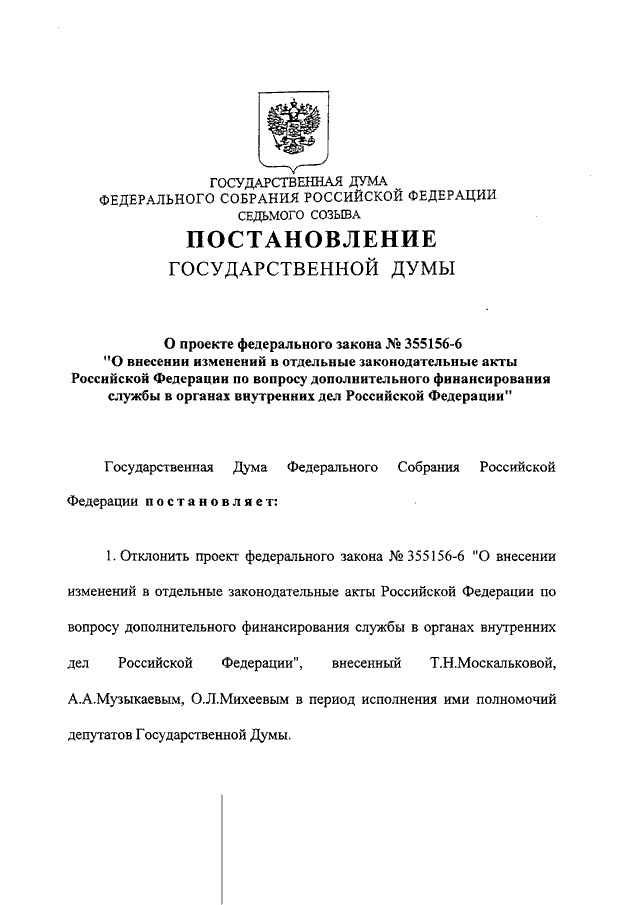 ГОСУДАРСТВЕННАЯ ДУМА
ФЕДЕРАЛЬНОГО СОБРАНИЯ РОССИЙСКОЙ ФЕДЕРАЦИИ
СЕДЬМОГО СОЗЫВА

ПОСТАНОВЛЕНИЕ
ГОСУДАРСТВЕННОЙ ДУМЫ

О проекте федерального закона № 355156-6
"О внесении изменений в отдельные законодательные акты Российской Федерации по вопросу дополнительного финансирования службы в органах внутренних дел Российской Федерации"

Государственная Дума Федерального Собрания Российской Федерации постановляет:

1. Отклонить проект федерального закона № 355156-6 "О внесении изменений в отдельные законодательные акты Российской Федерации по вопросу дополнительного финансирования службы в органах внутренних дел Российской Федерации", внесенный Т.Н.Москальковой, А.А.Музыкаевым, О.Л.Михеевым в период исполнения ими полномочий депутатов Государственной Думы.